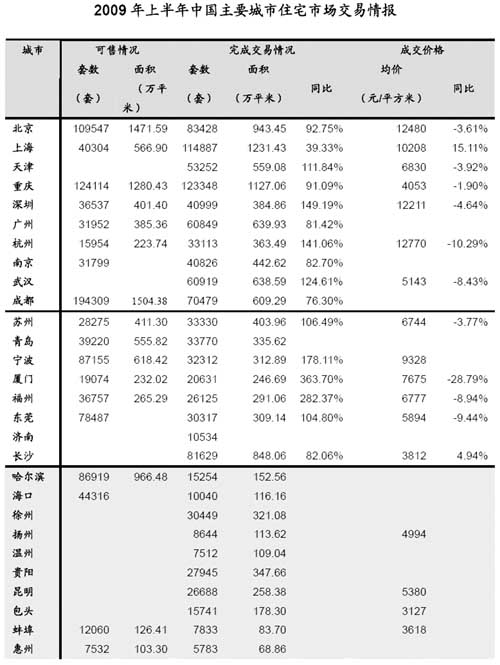 2009 年上半年中国主要城市住宅市场交易情报

| 城市 | 可售情况 套数（套） | 可售情况 面积（万平米） | 完成交易情况 套数（套） | 完成交易情况 面积（万平米） | 完成交易情况 同比 | 成交价格 均价（元/平方米） | 成交价格 同比 |
|---|---|---|---|---|---|---|---|
| 北京 | 109547 | 1471.59 | 83428 | 943.45 | 92.75% | 12480 | -3.61% |
| 上海 | 40304 | 566.90 | 114887 | 1231.43 | 39.33% | 10208 | 15.11% |
| 天津 | | | 53252 | 559.08 | 111.84% | 6830 | -3.92% |
| 重庆 | 124114 | 1280.43 | 123348 | 1127.06 | 91.09% | 4053 | -1.90% |
| 深圳 | 36537 | 401.40 | 40999 | 384.86 | 149.19% | 12211 | -4.64% |
| 广州 | 31952 | 385.36 | 60849 | 639.93 | 81.42% | | |
| 杭州 | 15954 | 223.74 | 33113 | 363.49 | 141.06% | 12770 | -10.29% |
| 南京 | 31799 | | 40826 | 442.62 | 82.70% | | |
| 武汉 | | | 60919 | 638.59 | 124.61% | 5143 | -8.43% |
| 成都 | 194309 | 1504.38 | 70479 | 609.29 | 76.30% | | |
| 苏州 | 28275 | 411.30 | 33330 | 403.96 | 106.49% | 6744 | -3.77% |
| 青岛 | 39220 | 555.82 | 33770 | 335.62 | | | |
| 宁波 | 87155 | 618.42 | 32312 | 312.89 | 178.11% | 9328 | |
| 厦门 | 19074 | 232.02 | 20631 | 246.69 | 363.70% | 7675 | -28.79% |
| 福州 | 36757 | 265.29 | 26125 | 291.06 | 282.37% | 6777 | -8.94% |
| 东莞 | 78487 | | 30317 | 309.14 | 104.80% | 5894 | -9.44% |
| 济南 | | | 10534 | | | | |
| 长沙 | | | 81629 | 848.06 | 82.06% | 3812 | 4.94% |
| 哈尔滨 | 86919 | 966.48 | 15254 | 152.56 | | | |
| 海口 | 44316 | | 10040 | 116.16 | | | |
| 徐州 | | | 30449 | 321.08 | | | |
| 扬州 | | | 8644 | 113.62 | | 4994 | |
| 温州 | | | 7512 | 109.04 | | | |
| 贵阳 | | | 27945 | 347.66 | | | |
| 昆明 | | | 26688 | 258.38 | | 5380 | |
| 包头 | | | 15741 | 178.30 | | 3127 | |
| 蚌埠 | 12060 | 126.41 | 7833 | 83.70 | | 3618 | |
| 惠州 | 7532 | 103.30 | 5783 | 68.86 | | | |